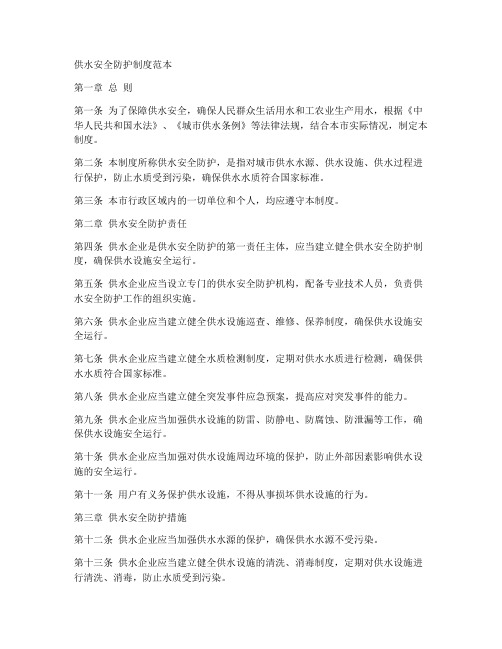 供水安全防护制度范本

第一章 总 则

第一条 为了保障供水安全，确保人民群众生活用水和工农业生产用水，根据《中华人民共和国水法》、《城市供水条例》等法律法规，结合本市实际情况，制定本制度。

第二条 本制度所称供水安全防护，是指对城市供水水源、供水设施、供水过程进行保护，防止水质受到污染，确保供水水质符合国家标准。

第三条 本市行政区域内的一切单位和个人，均应遵守本制度。

第二章 供水安全防护责任

第四条 供水企业是供水安全防护的第一责任主体，应当建立健全供水安全防护制度，确保供水设施安全运行。

第五条 供水企业应当设立专门的供水安全防护机构，配备专业技术人员，负责供水安全防护工作的组织实施。

第六条 供水企业应当建立健全供水设施巡查、维修、保养制度，确保供水设施安全运行。

第七条 供水企业应当建立健全水质检测制度，定期对供水水质进行检测，确保供水水质符合国家标准。

第八条 供水企业应当建立健全突发事件应急预案，提高应对突发事件的能力。

第九条 供水企业应当加强供水设施的防雷、防静电、防腐蚀、防泄漏等工作，确保供水设施安全运行。

第十条 供水企业应当加强对供水设施周边环境的保护，防止外部因素影响供水设施的安全运行。

第十一条 用户有义务保护供水设施，不得从事损坏供水设施的行为。

第三章 供水安全防护措施

第十二条 供水企业应当加强供水水源的保护，确保供水水源不受污染。

第十三条 供水企业应当建立健全供水设施的清洗、消毒制度，定期对供水设施进行清洗、消毒，防止水质受到污染。